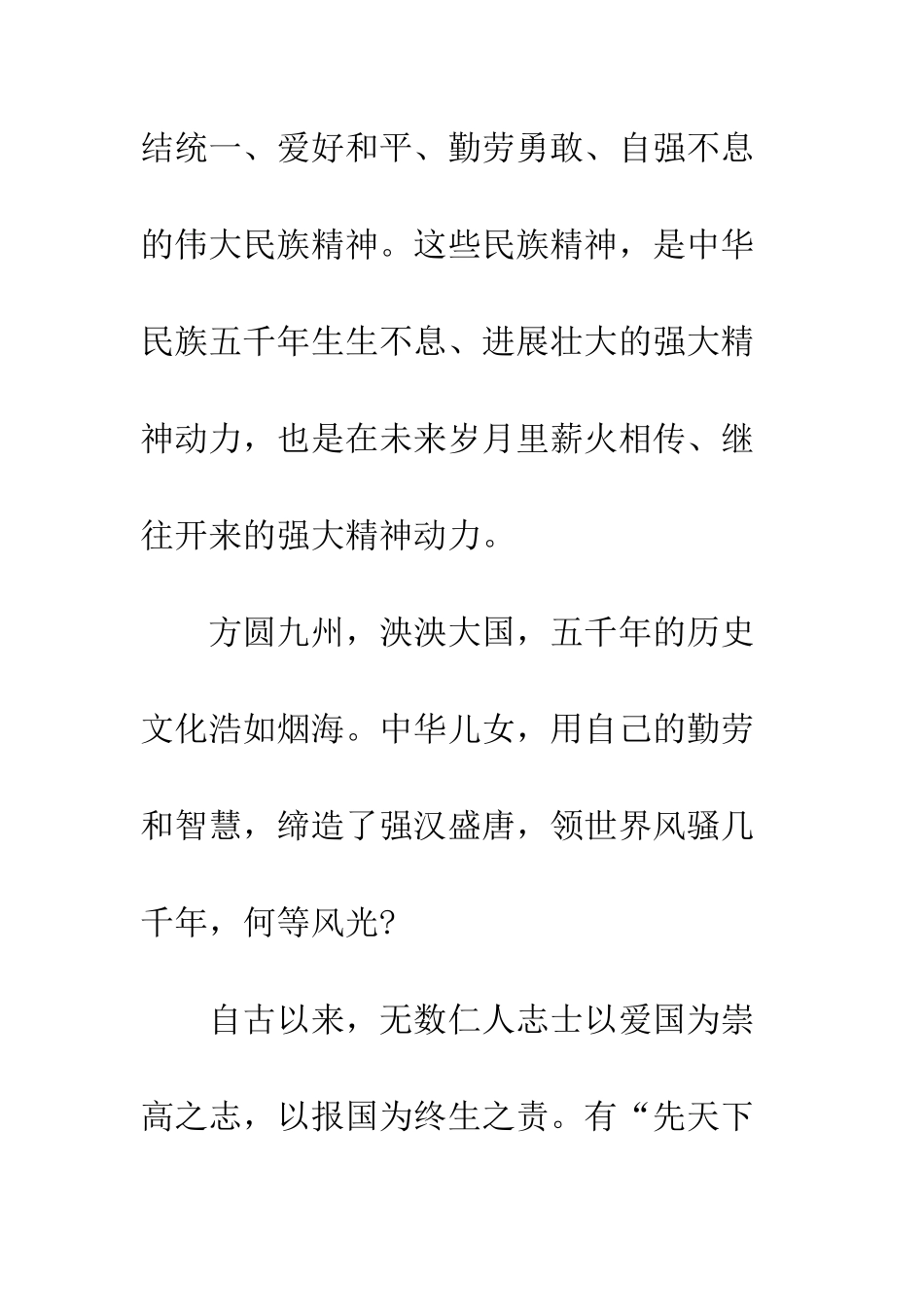 结统一、爱好和平、勤劳勇敢、自强不息的伟大民族精神。这些民族精神，是中华民族五千年生生不息、进展壮大的强大精神动力，也是在未来岁月里薪火相传、继往开来的强大精神动力。

方圆九州，泱泱大国，五千年的历史文化浩如烟海。中华儿女，用自己的勤劳和智慧，缔造了强汉盛唐，领世界风骚几千年，何等风光?

自古以来，无数仁人志士以爱国为崇高之志，以报国为终生之责。有“先天下